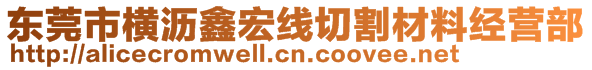 东莞市横沥鑫宏线切割材料经营部
http://alicecromwell.cn.coovee.net